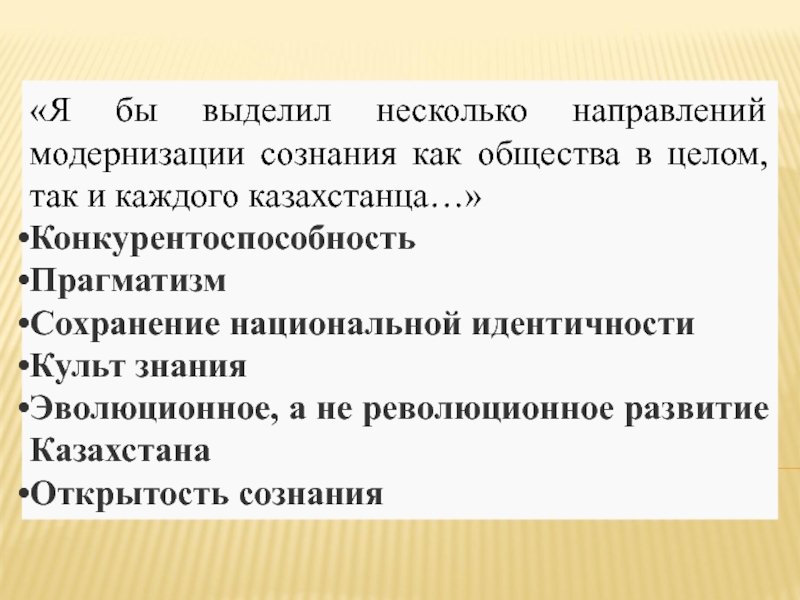 «Я бы выделил несколько направлений модернизации сознания как общества в целом, так и каждого казахстанца…»

• Конкурентоспособность
• Прагматизм
• Сохранение национальной идентичности
• Культ знания
• Эволюционное, а не революционное развитие Казахстана
• Открытость сознания